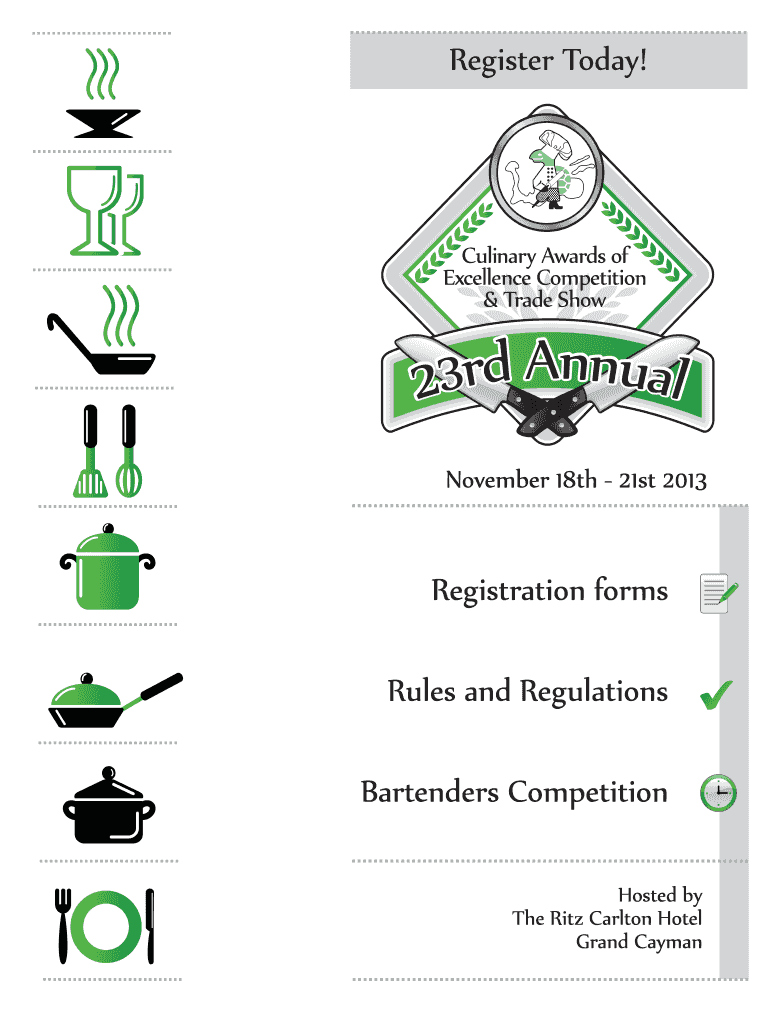 Register Today!

Culinary Awards of Excellence Competition & Trade Show

23rd Annual

November 18th - 21st 2013

Registration forms

Rules and Regulations

Bartenders Competition

Hosted by
The Ritz Carlton Hotel
Grand Cayman